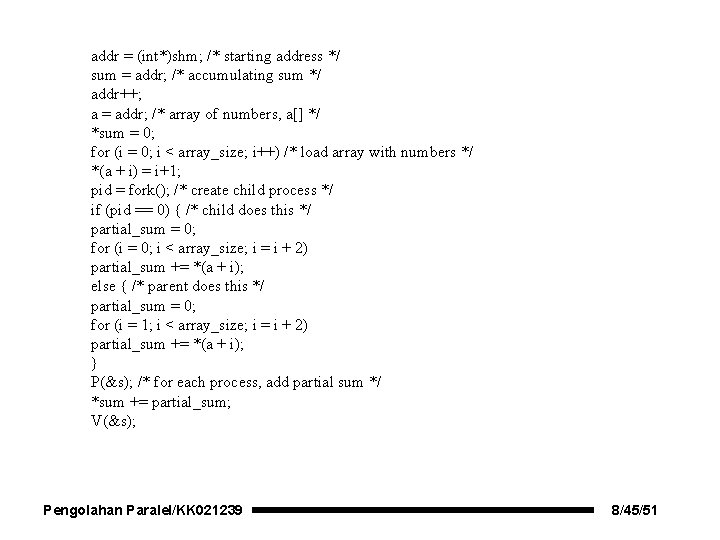 addr = (int*)shm; /* starting address */
sum = addr; /* accumulating sum */
addr++;
a = addr; /* array of numbers, a[] */
*sum = 0;
for (i = 0; i < array_size; i++) /* load array with numbers */
*(a + i) = i+1;
pid = fork(); /* create child process */
if (pid == 0) { /* child does this */
partial_sum = 0;
for (i = 0; i < array_size; i = i + 2)
partial_sum += *(a + i);
else { /* parent does this */
partial_sum = 0;
for (i = 1; i < array_size; i = i + 2)
partial_sum += *(a + i);
}
P(&s); /* for each process, add partial sum */
*sum += partial_sum;
V(&s);

Pengolahan Paralel/KK021239 8/45/51